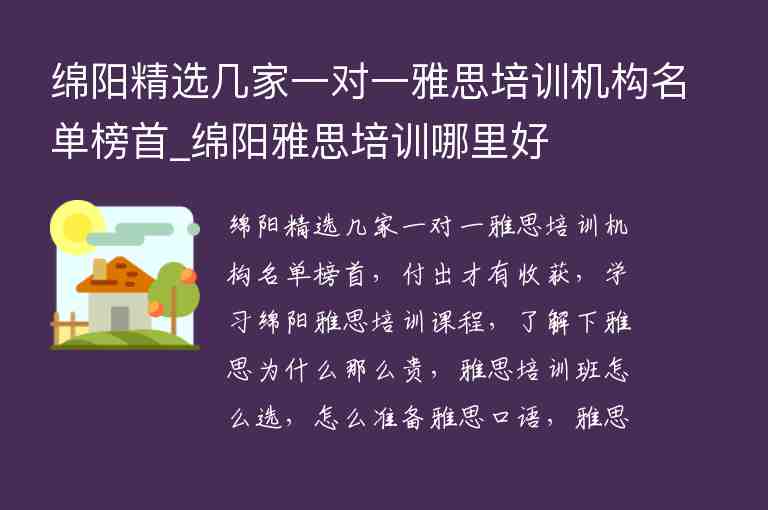 绵阳精选几家一对一雅思培训机构名单榜首_绵阳雅思培训哪里好

绵阳精选几家一对一雅思培训机构名单榜首，付出才有收获，学习绵阳雅思培训课程，了解下雅思为什么那么贵，雅思培训班怎么选，怎么准备雅思口语，雅思